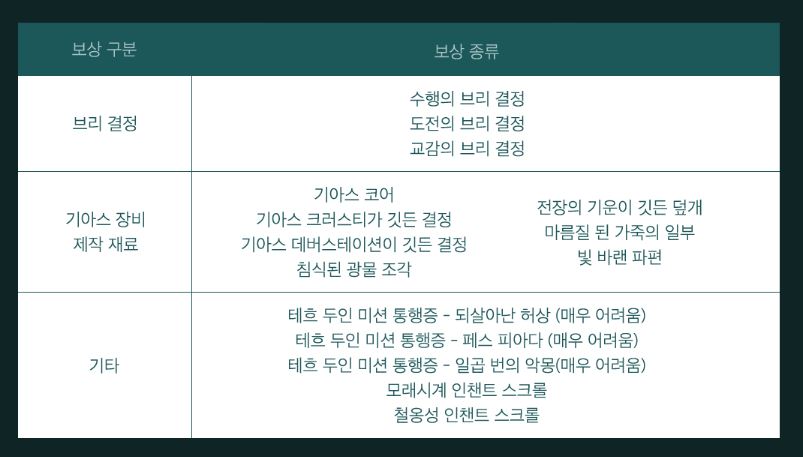 | 보상 구분 | 보상 종류 |
|---|---|
| 브리 결정 | 수행의 브리 결정 도전의 브리 결정 교감의 브리 결정 |
| 기아스 장비 제작 재료 | 기아스 코어 기아스 크러스티가 깃든 결정 기아스 데버스테이션이 깃든 결정 침식된 광물 조각 전장의 기운이 깃든 덮개 마름질 된 가죽의 일부 빛 바랜 파편 |
| 기타 | 테흐 두인 미션 통행증 - 되살아난 허상 (매우 어려움) 테흐 두인 미션 통행증 - 페스 피아다 (매우 어려움) 테흐 두인 미션 통행증 - 일곱 번의 악몽(매우 어려움) 모래시계 인챈트 스크롤 철옹성 인챈트 스크롤 |